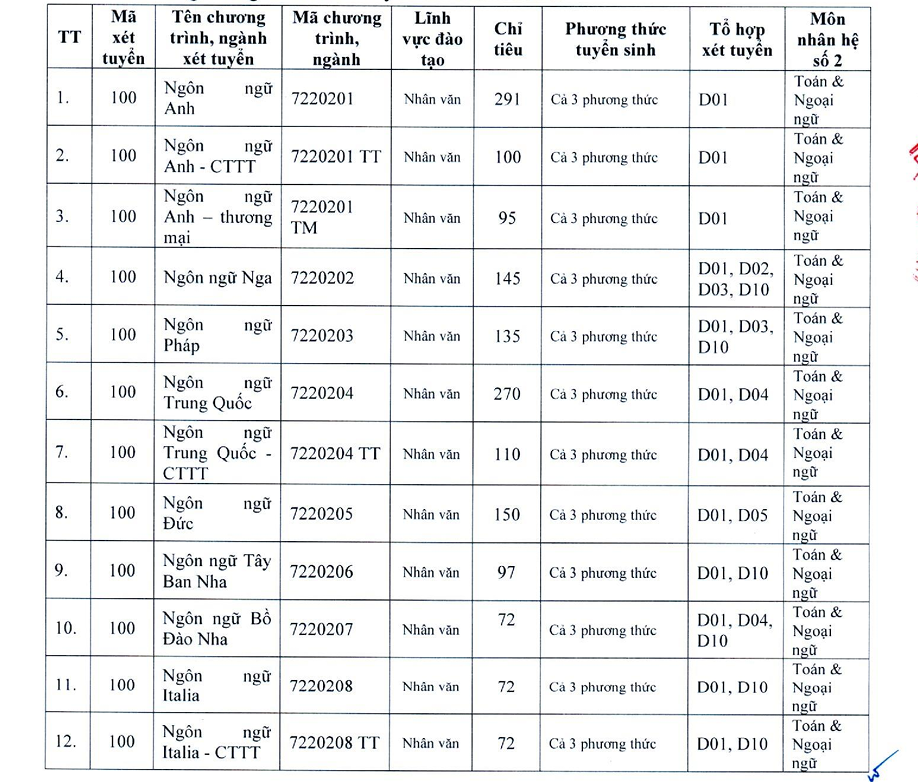 | TT | Mã xét tuyển | Tên chương trình, ngành xét tuyển | Mã chương trình, ngành | Lĩnh vực đào tạo | Chỉ tiêu | Phương thức tuyển sinh | Tổ hợp xét tuyển | Môn nhân hệ số 2 |
|---|---|---|---|---|---|---|---|---|
| 1. | 100 | Ngôn ngữ Anh | 7220201 | Nhân văn | 291 | Cả 3 phương thức | D01 | Toán & Ngoại ngữ |
| 2. | 100 | Ngôn ngữ Anh - CTTT | 7220201 TT | Nhân văn | 100 | Cả 3 phương thức | D01 | Toán & Ngoại ngữ |
| 3. | 100 | Ngôn ngữ Anh – thương mại | 7220201 TM | Nhân văn | 95 | Cả 3 phương thức | D01 | Toán & Ngoại ngữ |
| 4. | 100 | Ngôn ngữ Nga | 7220202 | Nhân văn | 145 | Cả 3 phương thức | D01, D02, D03, D10 | Toán & Ngoại ngữ |
| 5. | 100 | Ngôn ngữ Pháp | 7220203 | Nhân văn | 135 | Cả 3 phương thức | D01, D03, D10 | Toán & Ngoại ngữ |
| 6. | 100 | Ngôn ngữ Trung Quốc | 7220204 | Nhân văn | 270 | Cả 3 phương thức | D01, D04 | Toán & Ngoại ngữ |
| 7. | 100 | Ngôn ngữ Trung Quốc - CTTT | 7220204 TT | Nhân văn | 110 | Cả 3 phương thức | D01, D04 | Toán & Ngoại ngữ |
| 8. | 100 | Ngôn ngữ Đức | 7220205 | Nhân văn | 150 | Cả 3 phương thức | D01, D05 | Toán & Ngoại ngữ |
| 9. | 100 | Ngôn ngữ Tây Ban Nha | 7220206 | Nhân văn | 97 | Cả 3 phương thức | D01, D10 | Toán & Ngoại ngữ |
| 10. | 100 | Ngôn ngữ Bồ Đào Nha | 7220207 | Nhân văn | 72 | Cả 3 phương thức | D01, D04, D10 | Toán & Ngoại ngữ |
| 11. | 100 | Ngôn ngữ Italia | 7220208 | Nhân văn | 72 | Cả 3 phương thức | D01, D10 | Toán & Ngoại ngữ |
| 12. | 100 | Ngôn ngữ Italia - CTTT | 7220208 TT | Nhân văn | 72 | Cả 3 phương thức | D01, D10 | Toán & Ngoại ngữ |